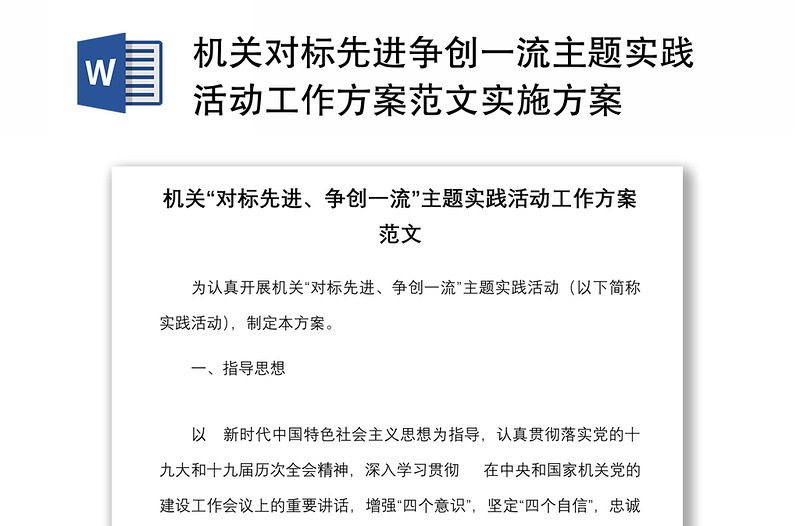 W

机关对标先进争创一流主题实践活动工作方案范文实施方案

机关“对标先进、争创一流”主题实践活动工作方案范文

为认真开展机关“对标先进、争创一流”主题实践活动（以下简称实践活动），制定本方案。

一、指导思想

以 新时代中国特色社会主义思想为指导，认真贯彻落实党的十九大和十九届历次全会精神，深入学习贯彻 在中央和国家机关党的建设工作会议上的重要讲话，增强“四个意识”，坚定“四个自信”，忠诚